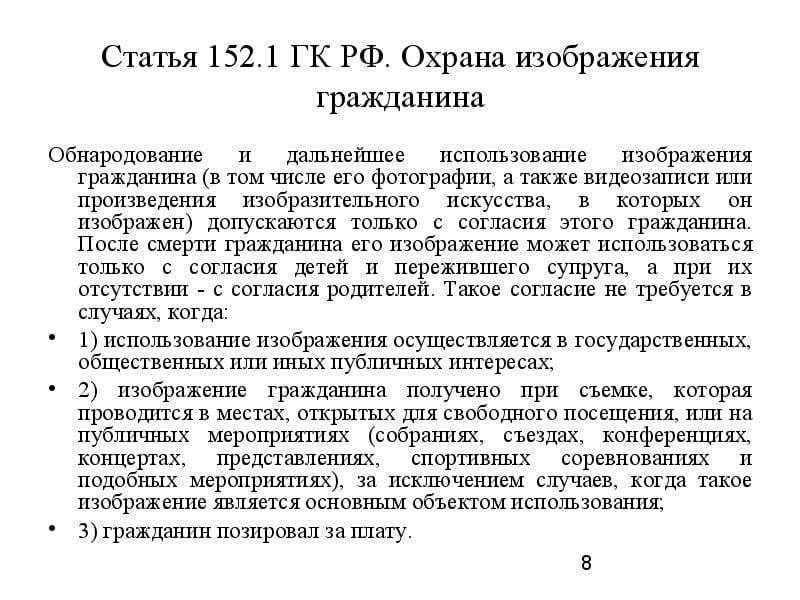 Статья 152.1 ГК РФ. Охрана изображения гражданина

Обнародование и дальнейшее использование изображения гражданина (в том числе его фотографии, а также видеозаписи или произведения изобразительного искусства, в которых он изображен) допускаются только с согласия этого гражданина. После смерти гражданина его изображение может использоваться только с согласия детей и пережившего супруга, а при их отсутствии - с согласия родителей. Такое согласие не требуется в случаях, когда:

• 1) использование изображения осуществляется в государственных, общественных или иных публичных интересах;

• 2) изображение гражданина получено при съемке, которая проводится в местах, открытых для свободного посещения, или на публичных мероприятиях (собраниях, съездах, конференциях, концертах, представлениях, спортивных соревнованиях и подобных мероприятиях), за исключением случаев, когда такое изображение является основным объектом использования;

• 3) гражданин позировал за плату.

8